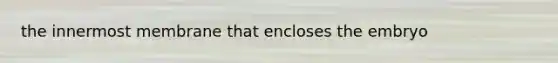 the innermost membrane that encloses the embryo